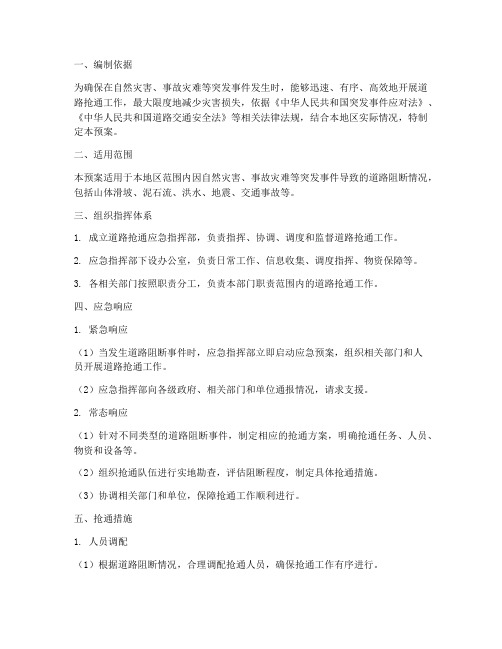 一、编制依据

为确保在自然灾害、事故灾难等突发事件发生时，能够迅速、有序、高效地开展道路抢通工作，最大限度地减少灾害损失，依据《中华人民共和国突发事件应对法》、《中华人民共和国道路交通安全法》等相关法律法规，结合本地区实际情况，特制定本预案。

二、适用范围

本预案适用于本地区范围内因自然灾害、事故灾难等突发事件导致的道路阻断情况，包括山体滑坡、泥石流、洪水、地震、交通事故等。

三、组织指挥体系

1. 成立道路抢通应急指挥部，负责指挥、协调、调度和监督道路抢通工作。

2. 应急指挥部下设办公室，负责日常工作、信息收集、调度指挥、物资保障等。

3. 各相关部门按照职责分工，负责本部门职责范围内的道路抢通工作。

四、应急响应

1. 紧急响应

（1）当发生道路阻断事件时，应急指挥部立即启动应急预案，组织相关部门和人员开展道路抢通工作。

（2）应急指挥部向各级政府、相关部门和单位通报情况，请求支援。

2. 常态响应

（1）针对不同类型的道路阻断事件，制定相应的抢通方案，明确抢通任务、人员、物资和设备等。

（2）组织抢通队伍进行实地勘查，评估阻断程度，制定具体抢通措施。

（3）协调相关部门和单位，保障抢通工作顺利进行。

五、抢通措施

1. 人员调配

（1）根据道路阻断情况，合理调配抢通人员，确保抢通工作有序进行。